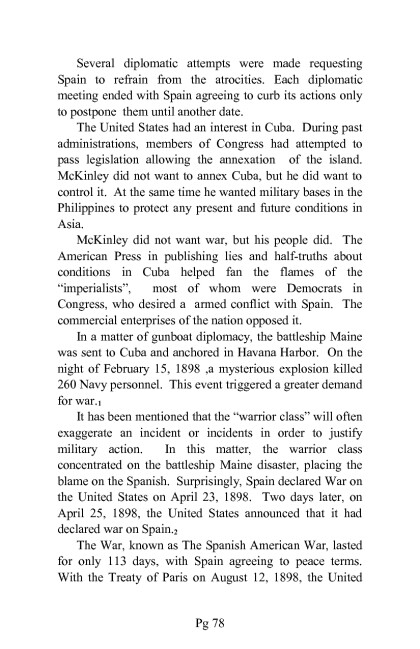 Several diplomatic attempts were made requesting Spain to refrain from the atrocities. Each diplomatic meeting ended with Spain agreeing to curb its actions only to postpone them until another date.

The United States had an interest in Cuba. During past administrations, members of Congress had attempted to pass legislation allowing the annexation of the island. McKinley did not want to annex Cuba, but he did want to control it. At the same time he wanted military bases in the Philippines to protect any present and future conditions in Asia.

McKinley did not want war, but his people did. The American Press in publishing lies and half-truths about conditions in Cuba helped fan the flames of the "imperialists", most of whom were Democrats in Congress, who desired a armed conflict with Spain. The commercial enterprises of the nation opposed it.

In a matter of gunboat diplomacy, the battleship Maine was sent to Cuba and anchored in Havana Harbor. On the night of February 15, 1898 ,a mysterious explosion killed 260 Navy personnel. This event triggered a greater demand for war.$_1$

It has been mentioned that the "warrior class" will often exaggerate an incident or incidents in order to justify military action. In this matter, the warrior class concentrated on the battleship Maine disaster, placing the blame on the Spanish. Surprisingly, Spain declared War on the United States on April 23, 1898. Two days later, on April 25, 1898, the United States announced that it had declared war on Spain.$_2$

The War, known as The Spanish American War, lasted for only 113 days, with Spain agreeing to peace terms. With the Treaty of Paris on August 12, 1898, the United

Pg 78